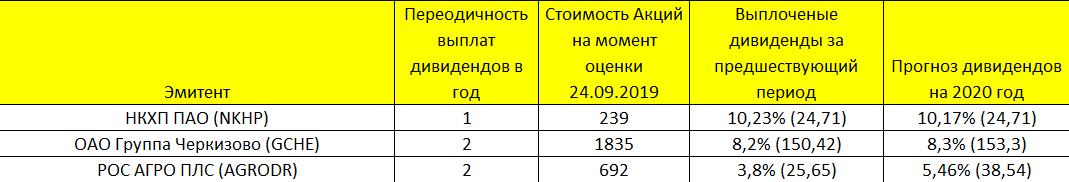 | Эмитент | Переодичность выплат дивидендов в год | Стоимость Акций на момент оценки 24.09.2019 | Выплоченые дивиденды за предшествующий период | Прогноз дивидендов на 2020 год |
|---|---|---|---|---|
| НКХП ПАО (NKHP) | 1 | 239 | 10,23% (24,71) | 10,17% (24,71) |
| ОАО Группа Черкизово (GCHE) | 2 | 1835 | 8,2% (150,42) | 8,3% (153,3) |
| РОС АГРО ПЛС (AGRODR) | 2 | 692 | 3,8% (25,65) | 5,46% (38,54) |